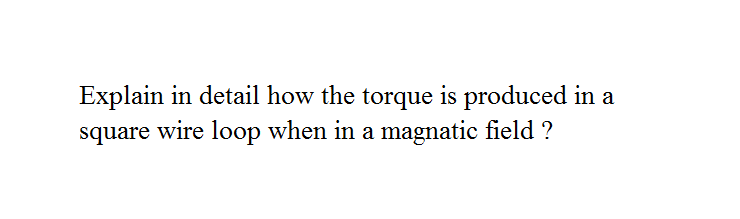 Explain in detail how the torque is produced in a square wire loop when in a magnatic field ?